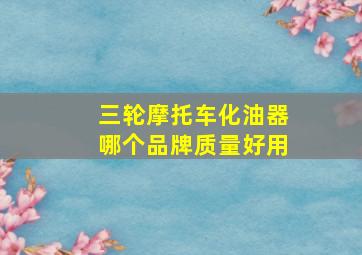 三轮摩托车化油器
哪个品牌质量好用